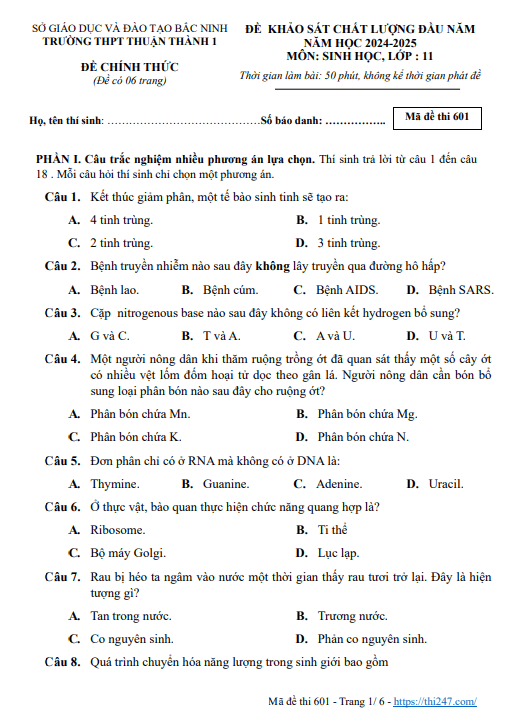 SỞ GIÁO DỤC VÀ ĐÀO TẠO BẮC NINH
TRƯỜNG THPT THUẬN THÀNH 1

ĐỀ CHÍNH THỨC
(Đề có 06 trang)

ĐỀ KHẢO SÁT CHẤT LƯỢNG ĐẦU NĂM
NĂM HỌC 2024-2025
MÔN: SINH HỌC, LỚP : 11
Thời gian làm bài: 50 phút, không kể thời gian phát đề

Họ, tên thí sinh: ……………………………………Số báo danh: ……………..

Mã đề thi 601

PHẦN I. Câu trắc nghiệm nhiều phương án lựa chọn. Thí sinh trả lời từ câu 1 đến câu 18 . Mỗi câu hỏi thí sinh chỉ chọn một phương án.

Câu 1. Kết thúc giảm phân, một tế bào sinh tinh sẽ tạo ra:
A. 4 tinh trùng.
B. 1 tinh trùng.
C. 2 tinh trùng.
D. 3 tinh trùng.

Câu 2. Bệnh truyền nhiễm nào sau đây không lây truyền qua đường hô hấp?
A. Bệnh lao.
B. Bệnh cúm.
C. Bệnh AIDS.
D. Bệnh SARS.

Câu 3. Cặp nitrogenous base nào sau đây không có liên kết hydrogen bổ sung?
A. G và C.
B. T và A.
C. A và U.
D. U và T.

Câu 4. Một người nông dân khi thăm ruộng trồng ớt đã quan sát thấy một số cây ớt có nhiều vệt lốm đốm hoại tử dọc theo gân lá. Người nông dân cần bón bổ sung loại phân bón nào sau đây cho ruộng ớt?
A. Phân bón chứa Mn.
B. Phân bón chứa Mg.
C. Phân bón chứa K.
D. Phân bón chứa N.

Câu 5. Đơn phân chỉ có ở RNA mà không có ở DNA là:
A. Thymine.
B. Guanine.
C. Adenine.
D. Uracil.

Câu 6. Ở thực vật, bào quan thực hiện chức năng quang hợp là?
A. Ribosome.
B. Ti thể
C. Bộ máy Golgi.
D. Lục lạp.

Câu 7. Rau bị héo ta ngâm vào nước một thời gian thấy rau tươi trở lại. Đây là hiện tượng gì?
A. Tan trong nước.
B. Trương nước.
C. Co nguyên sinh.
D. Phản co nguyên sinh.

Câu 8. Quá trình chuyển hóa năng lượng trong sinh giới bao gồm

Mã đề thi 601 - Trang 1/ 6 - https://thi247.com/